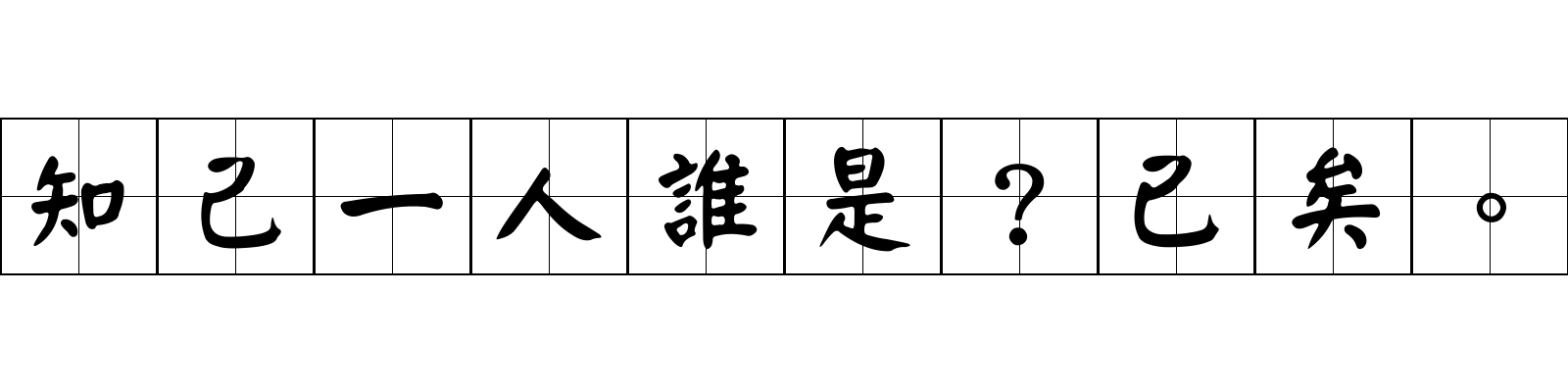 知己一人誰是？已矣。